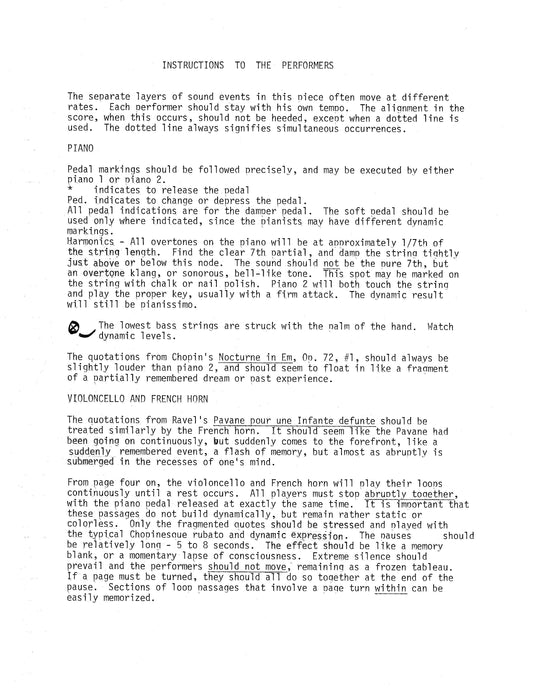 INSTRUCTIONS TO THE PERFORMERS

The separate layers of sound events in this piece often move at different rates. Each performer should stay with his own tempo. The alignment in the score, when this occurs, should not be heeded, except when a dotted line is used. The dotted line always signifies simultaneous occurrences.

PIANO

Pedal markings should be followed precisely, and may be executed by either piano 1 or piano 2.
* indicates to release the pedal
Ped. indicates to change or depress the pedal.
All pedal indications are for the damper pedal. The soft pedal should be used only where indicated, since the pianists may have different dynamic markings.
Harmonics - All overtones on the piano will be at approximately 1/7th of the string length. Find the clear 7th partial, and damp the string tightly just above or below this node. The sound should not be the pure 7th, but an overtone klang, or sonorous, bell-like tone. This spot may be marked on the string with chalk or nail polish. Piano 2 will both touch the string and play the proper key, usually with a firm attack. The dynamic result will still be pianissimo.

The lowest bass strings are struck with the palm of the hand. Watch dynamic levels.

The quotations from Chopin's Nocturne in Em, Op. 72, #1, should always be slightly louder than piano 2, and should seem to float in like a fragment of a partially remembered dream or past experience.

VIOLONCELLO AND FRENCH HORN

The quotations from Ravel's Pavane pour une Infante defunte should be treated similarly by the French horn. It should seem like the Pavane had been going on continuously, but suddenly comes to the forefront, like a suddenly remembered event, a flash of memory, but almost as abruptly is submerged in the recesses of one's mind.

From page four on, the violoncello and French horn will play their loops continuously until a rest occurs. All players must stop abruptly together, with the piano pedal released at exactly the same time. It is important that these passages do not build dynamically, but remain rather static or colorless. Only the fragmented quotes should be stressed and played with the typical Chopinesque rubato and dynamic expression. The pauses should be relatively long - 5 to 8 seconds. The effect should be like a memory blank, or a momentary lapse of consciousness. Extreme silence should prevail and the performers should not move, remaining as a frozen tableau. If a page must be turned, they should all do so together at the end of the pause. Sections of loop passages that involve a page turn within can be easily memorized.